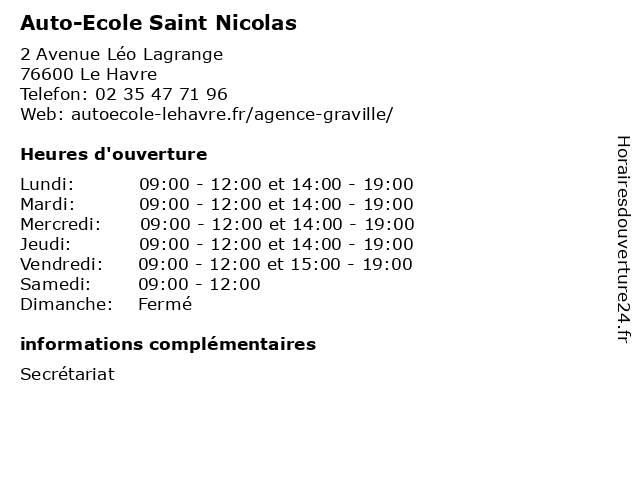 Auto-Ecole Saint Nicolas

2 Avenue Léo Lagrange
76600 Le Havre
Telefon: 02 35 47 71 96
Web: autoecole-lehavre.fr/agence-graville/

Heures d'ouverture

| | |
|---|---|
| Lundi: | 09:00 - 12:00 et 14:00 - 19:00 |
| Mardi: | 09:00 - 12:00 et 14:00 - 19:00 |
| Mercredi: | 09:00 - 12:00 et 14:00 - 19:00 |
| Jeudi: | 09:00 - 12:00 et 14:00 - 19:00 |
| Vendredi: | 09:00 - 12:00 et 15:00 - 19:00 |
| Samedi: | 09:00 - 12:00 |
| Dimanche: | Fermé |

informations complémentaires

Secrétariat

Horairesdouverture24.fr